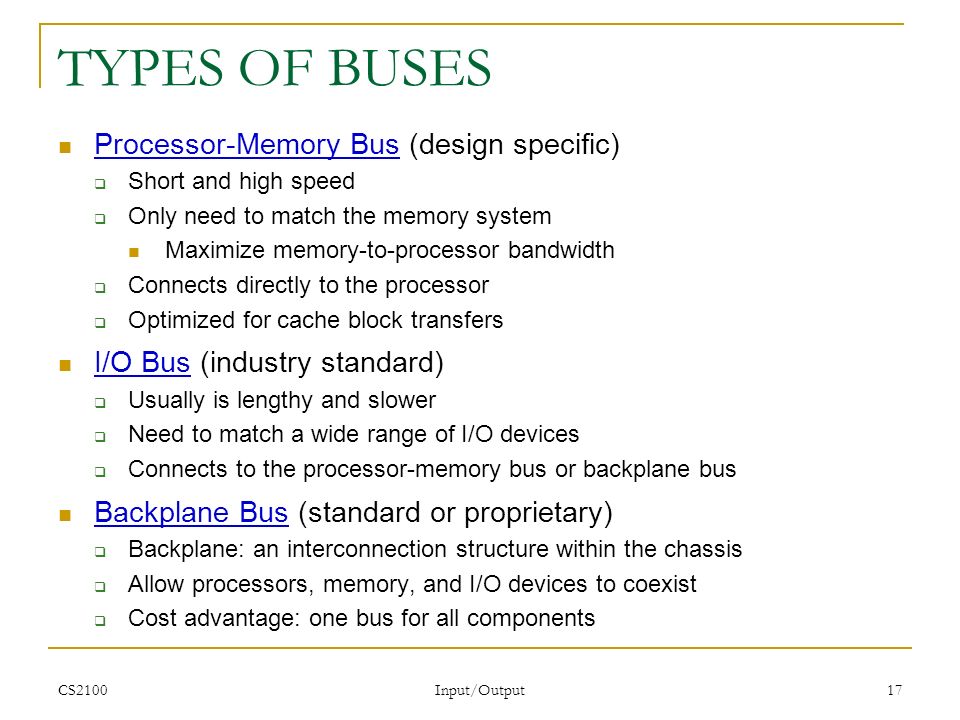 TYPES OF BUSES

- Processor-Memory Bus (design specific)
  - Short and high speed
  - Only need to match the memory system
    - Maximize memory-to-processor bandwidth
  - Connects directly to the processor
  - Optimized for cache block transfers
- I/O Bus (industry standard)
  - Usually is lengthy and slower
  - Need to match a wide range of I/O devices
  - Connects to the processor-memory bus or backplane bus
- Backplane Bus (standard or proprietary)
  - Backplane: an interconnection structure within the chassis
  - Allow processors, memory, and I/O devices to coexist
  - Cost advantage: one bus for all components

CS2100 Input/Output 17